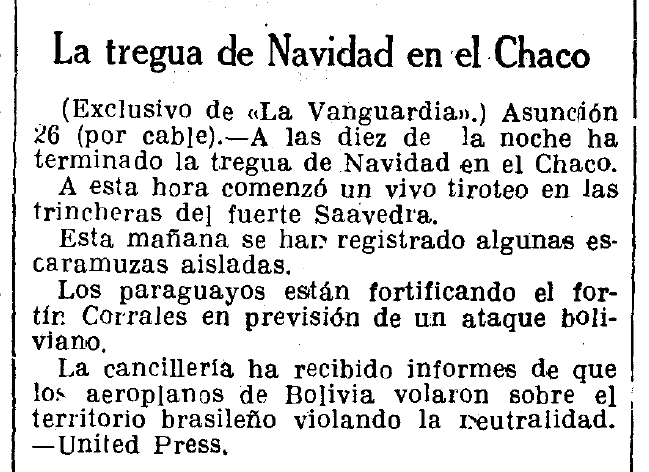 La tregua de Navidad en el Chaco

(Exclusivo de «La Vanguardia».) Asunción 26 (por cable).—A las diez de la noche ha terminado la tregua de Navidad en el Chaco.

A esta hora comenzó un vivo tiroteo en las trincheras del fuerte Saavedra.

Esta mañana se han registrado algunas escaramuzas aisladas.

Los paraguayos están fortificando el fortín Corrales en previsión de un ataque boliviano.

La cancillería ha recibido informes de que los aeroplanos de Bolivia volaron sobre el territorio brasileño violando la neutralidad. —United Press.